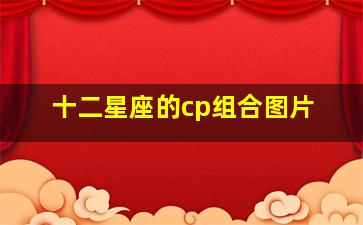 十二星座的cp组合图片